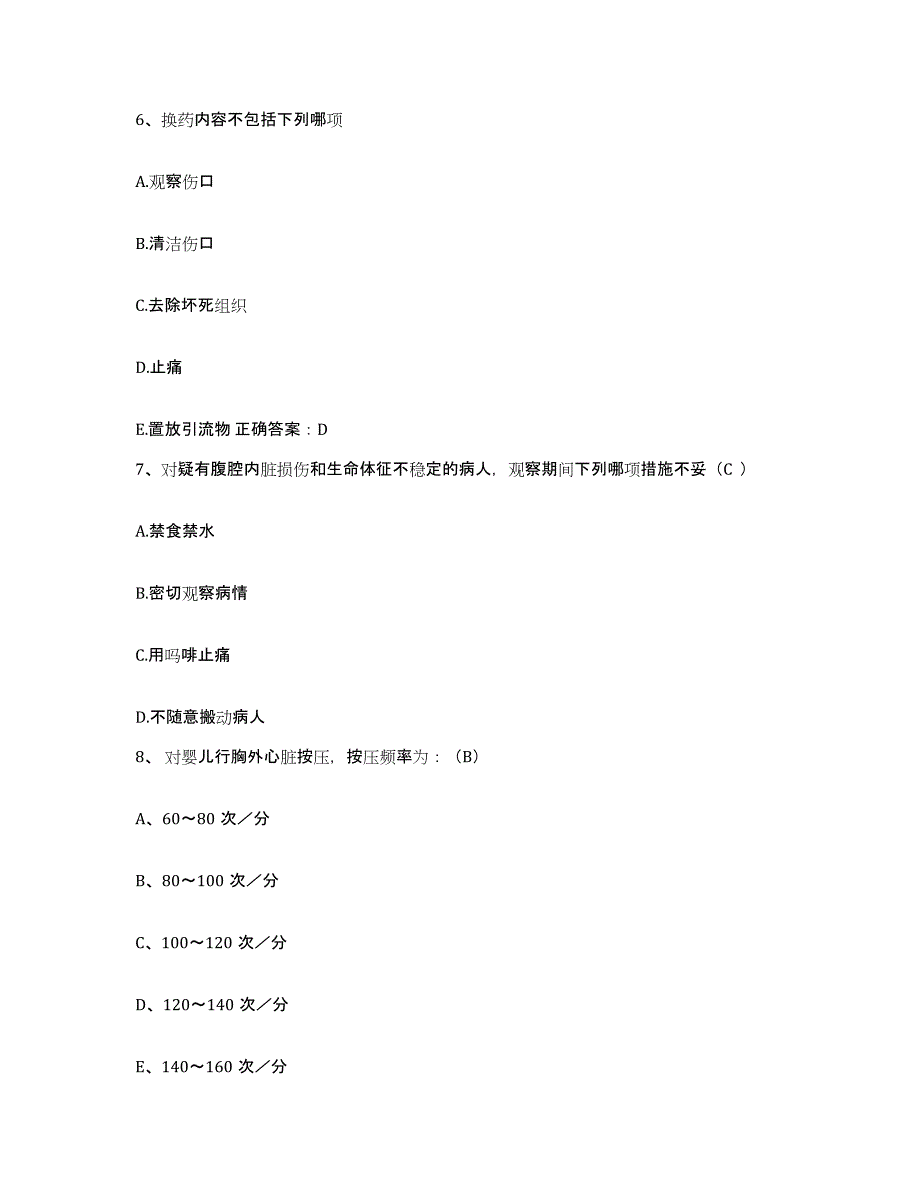 6、换药内容不包括下列哪项

A.观察伤口

B.清洁伤口

C.去除坏死组织

D.止痛

E.置放引流物 正确答案：D

7、对疑有腹腔内脏损伤和生命体征不稳定的病人，观察期间下列哪项措施不妥（C ）

A.禁食禁水

B.密切观察病情

C.用吗啡止痛

D.不随意搬动病人

8、 对婴儿行胸外心脏按压，按压频率为：（B）

A、60～80 次／分

B、80～100 次／分

C、100～120 次／分

D、120～140 次／分

E、140～160 次／分